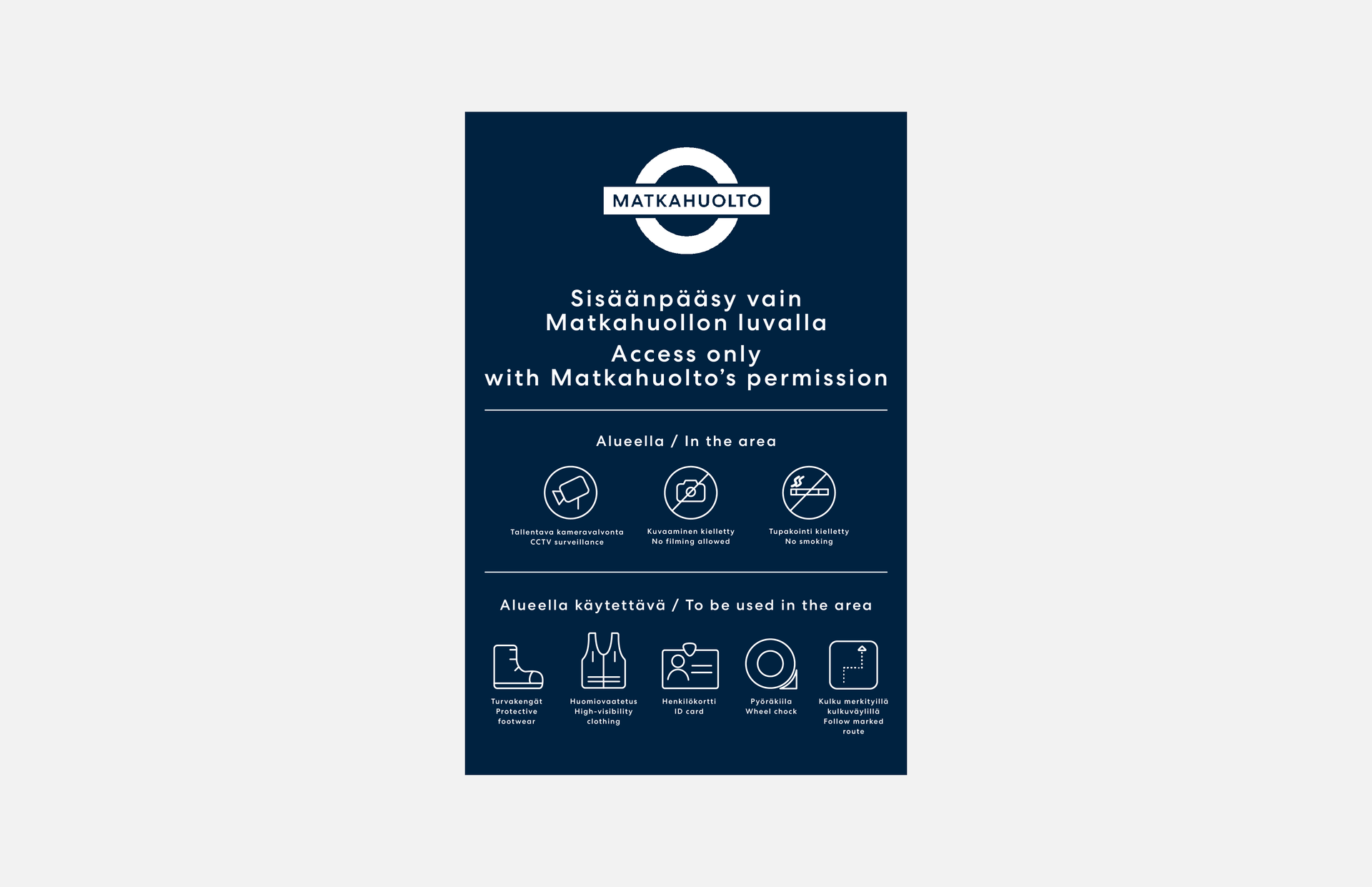 MATKAHUOLTO

Sisäänpääsy vain Matkahuollon luvalla
Access only with Matkahuolto's permission

Alueella / In the area

Tallentava kameravalvonta
CCTV surveillance

Kuvaaminen kielletty
No filming allowed

Tupakointi kielletty
No smoking

Alueella käytettävä / To be used in the area

Turvakengät
Protective footwear

Huomiovaatetus
High-visibility clothing

Henkilökortti
ID card

Pyöräkiila
Wheel chock

Kulku merkityillä kulkuväylillä
Follow marked route